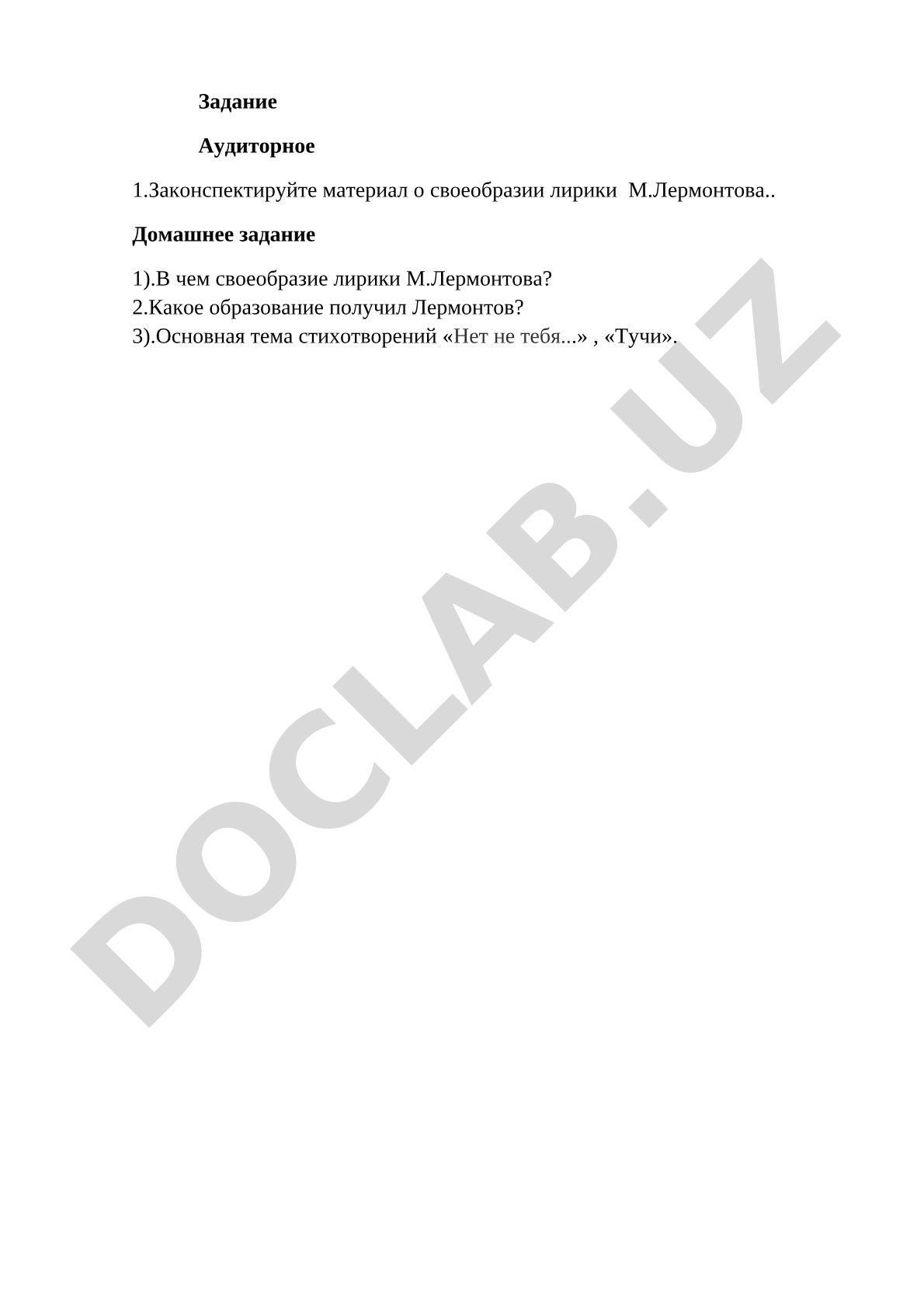 Задание

Аудиторное

1.Законспектируйте материал о своеобразии лирики М.Лермонтова..

Домашнее задание

1).В чем своеобразие лирики М.Лермонтова?
2.Какое образование получил Лермонтов?
3).Основная тема стихотворений «Нет не тебя...» , «Тучи».

DOCLAB.UZ